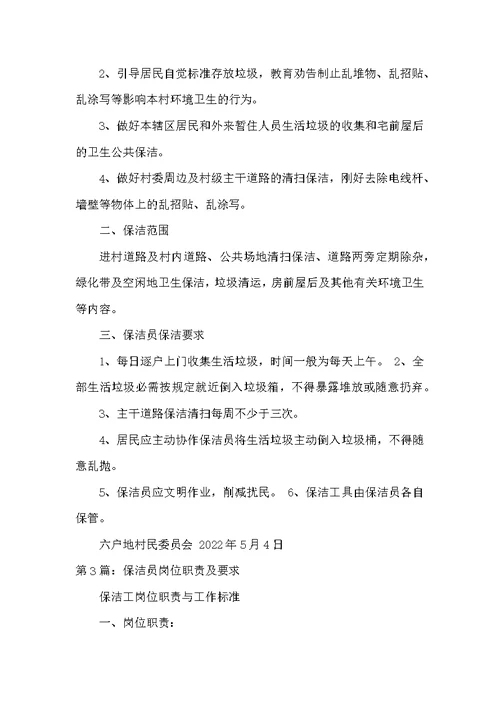 2、引导居民自觉标准存放垃圾，教育劝告制止乱堆物、乱招贴、乱涂写等影响本村环境卫生的行为。

3、做好本辖区居民和外来暂住人员生活垃圾的收集和宅前屋后的卫生公共保洁。

4、做好村委周边及村级主干道路的清扫保洁，刚好去除电线杆、墙壁等物体上的乱招贴、乱涂写。

二、保洁范围

进村道路及村内道路、公共场地清扫保洁、道路两旁定期除杂，绿化带及空闲地卫生保洁，垃圾清运，房前屋后及其他有关环境卫生等内容。

三、保洁员保洁要求

1、每日逐户上门收集生活垃圾，时间一般为每天上午。 2、全部生活垃圾必需按规定就近倒入垃圾箱，不得暴露堆放或随意扔弃。

3、主干道路保洁清扫每周不少于三次。

4、居民应主动协作保洁员将生活垃圾主动倒入垃圾桶，不得随意乱抛。

5、保洁员应文明作业，削减扰民。 6、保洁工具由保洁员各自保管。

六户地村民委员会 2022年5月4日

第3篇：保洁员岗位职责及要求

保洁工岗位职责与工作标准

一、岗位职责：